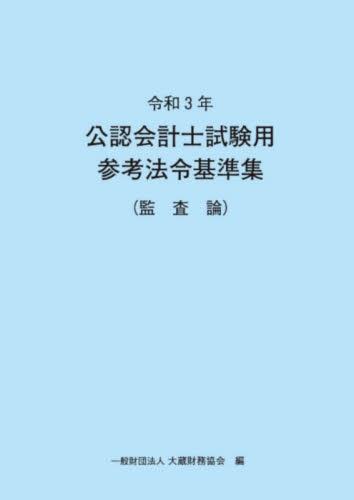 令和３年
公認会計士試験用
参考法令基準集
（監　査　論）

一般財団法人 大蔵財務協会　編